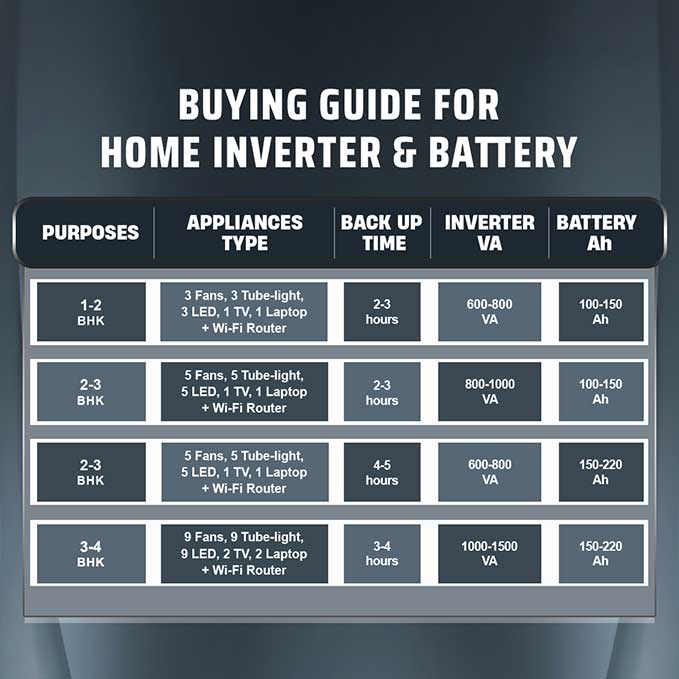 BUYING GUIDE FOR
HOME INVERTER & BATTERY

| PURPOSES | APPLIANCES TYPE | BACK UP TIME | INVERTER VA | BATTERY Ah |
|---|---|---|---|---|
| 1-2 BHK | 3 Fans, 3 Tube-light, 3 LED, 1 TV, 1 Laptop + Wi-Fi Router | 2-3 hours | 600-800 VA | 100-150 Ah |
| 2-3 BHK | 5 Fans, 5 Tube-light, 5 LED, 1 TV, 1 Laptop + Wi-Fi Router | 2-3 hours | 800-1000 VA | 100-150 Ah |
| 2-3 BHK | 5 Fans, 5 Tube-light, 5 LED, 1 TV, 1 Laptop + Wi-Fi Router | 4-5 hours | 600-800 VA | 150-220 Ah |
| 3-4 BHK | 9 Fans, 9 Tube-light, 9 LED, 2 TV, 2 Laptop + Wi-Fi Router | 3-4 hours | 1000-1500 VA | 150-220 Ah |